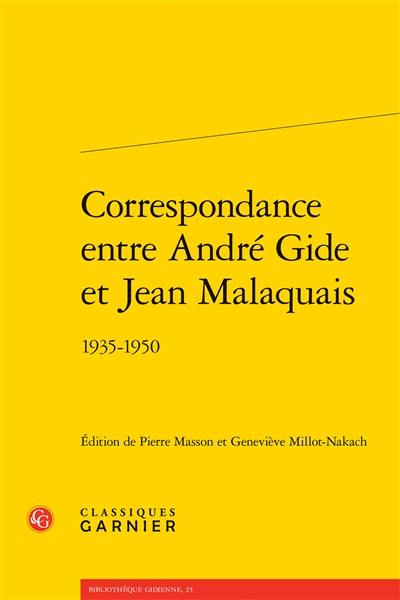 Correspondance entre André Gide et Jean Malaquais

1935-1950

Édition de Pierre Masson et Geneviève Millot-Nakach

CG

CLASSIQUES GARNIER

BIBLIOTHÈQUE GIDIENNE, 25